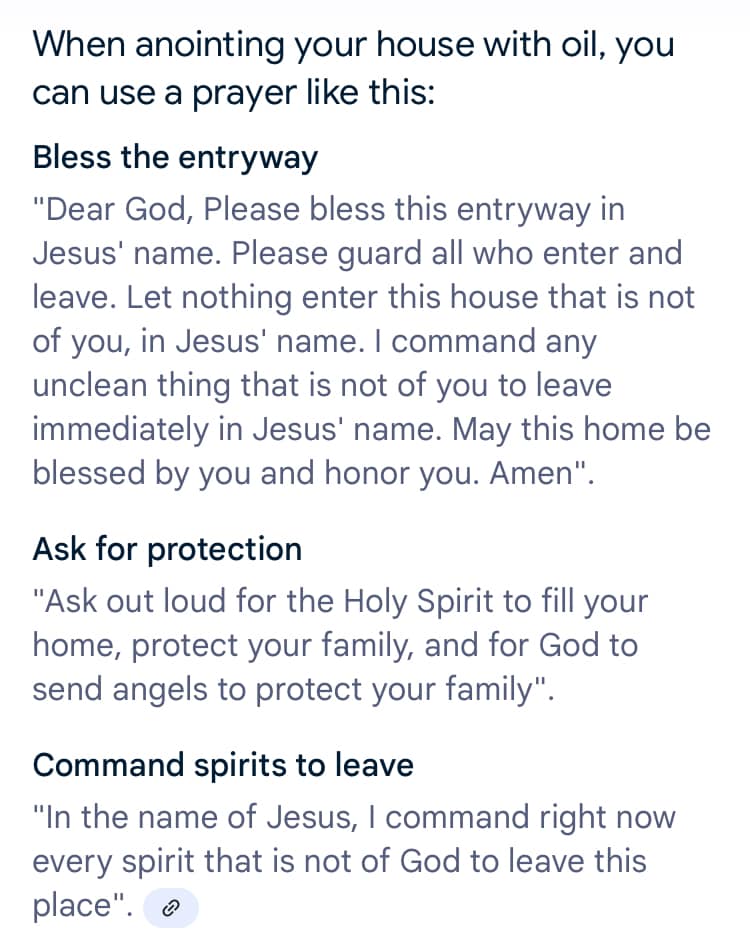 When anointing your house with oil, you can use a prayer like this:

Bless the entryway

"Dear God, Please bless this entryway in Jesus' name. Please guard all who enter and leave. Let nothing enter this house that is not of you, in Jesus' name. I command any unclean thing that is not of you to leave immediately in Jesus' name. May this home be blessed by you and honor you. Amen".

Ask for protection

"Ask out loud for the Holy Spirit to fill your home, protect your family, and for God to send angels to protect your family".

Command spirits to leave

"In the name of Jesus, I command right now every spirit that is not of God to leave this place".